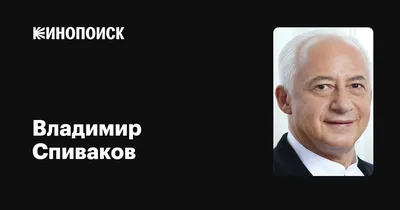 КИНОПОИСК

Владимир Спиваков